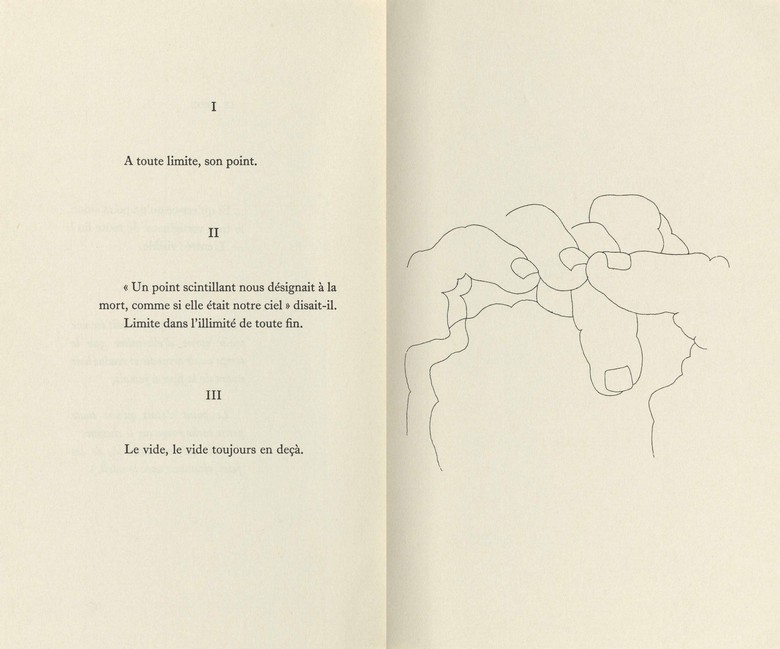 I

A toute limite, son point.

II

« Un point scintillant nous désignait à la mort, comme si elle était notre ciel » disait-il. Limite dans l'illimité de toute fin.

III

Le vide, le vide toujours en deçà.